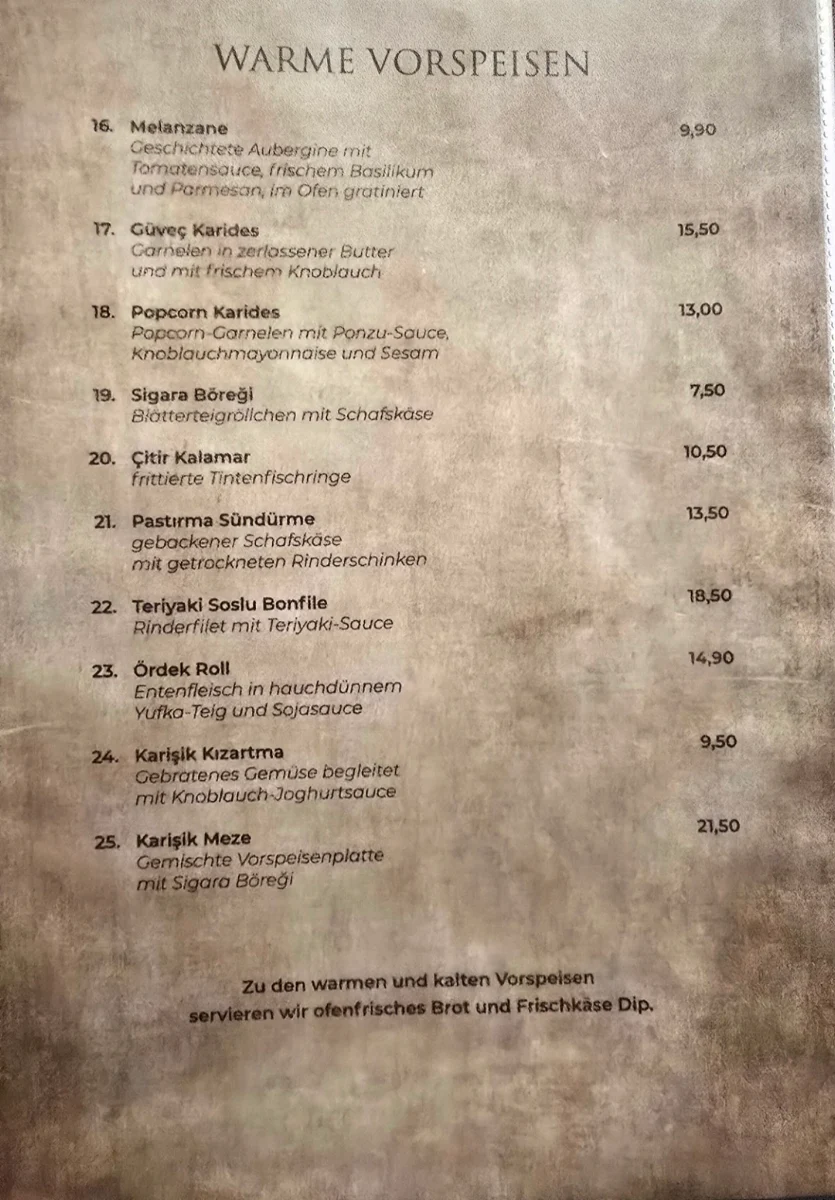 WARME VORSPEISEN

16. Melanzane 9,90
Geschichtete Aubergine mit Tomatensauce, frischem Basilikum und Parmesan, im Ofen gratiniert

17. Güveç Karides 15,50
Garnelen in zerlassener Butter und mit frischem Knoblauch

18. Popcorn Karides 13,00
Popcorn-Garnelen mit Ponzu-Sauce, Knoblauchmayonnaise und Sesam

19. Sigara Böreği 7,50
Blätterteigröllchen mit Schafskäse

20. Çitir Kalamar 10,50
frittierte Tintenfischringe

21. Pastırma Sündürme 13,50
gebackener Schafskäse mit getrockneten Rinderschinken

22. Teriyaki Soslu Bonfile 18,50
Rinderfilet mit Teriyaki-Sauce

23. Ördek Roll 14,90
Entenfleisch in hauchdünnem Yufka-Teig und Sojasauce

24. Karişik Kızartma 9,50
Gebratenes Gemüse begleitet mit Knoblauch-Joghurtsauce

25. Karişik Meze 21,50
Gemischte Vorspeisenplatte mit Sigara Böreği

Zu den warmen und kalten Vorspeisen servieren wir ofenfrisches Brot und Frischkäse Dip.